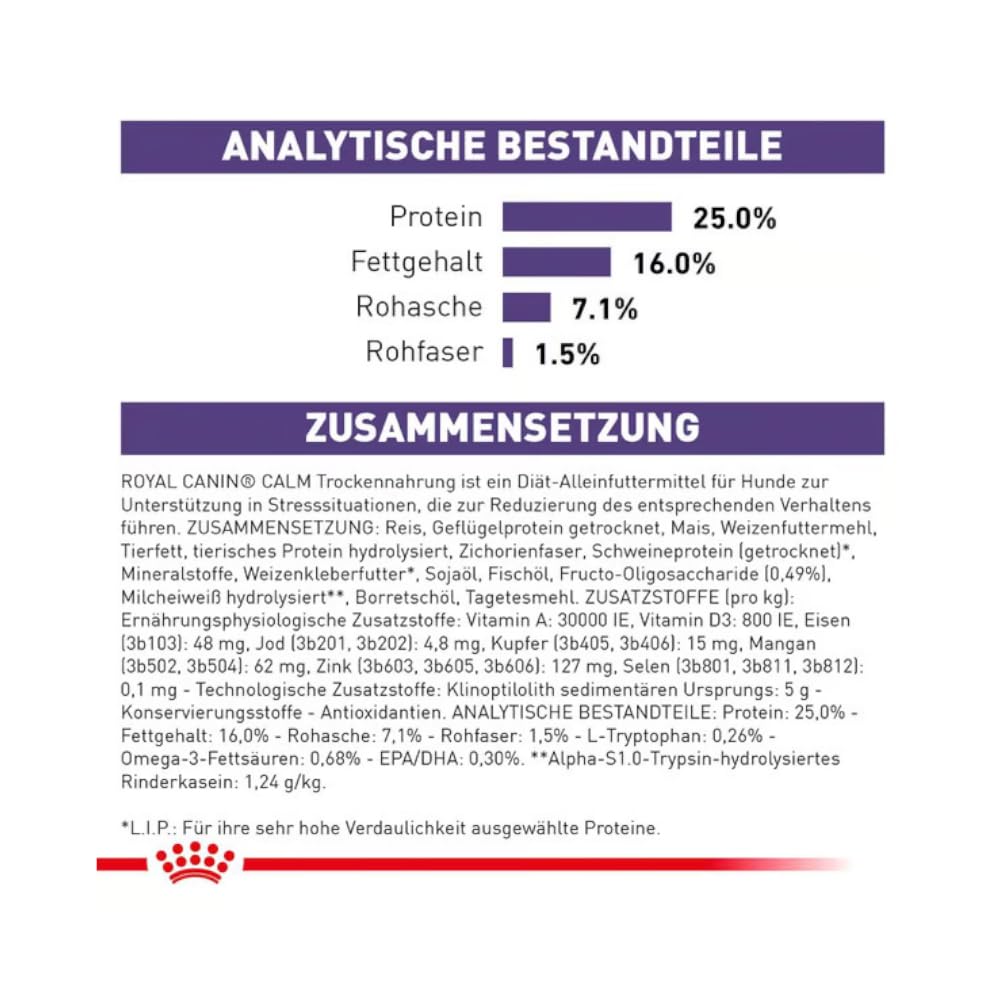 ANALYTISCHE BESTANDTEILE

Protein 25.0%
Fettgehalt 16.0%
Rohasche 7.1%
Rohfaser 1.5%

ZUSAMMENSETZUNG

ROYAL CANIN® CALM Trockennahrung ist ein Diät-Alleinfuttermittel für Hunde zur Unterstützung in Stresssituationen, die zur Reduzierung des entsprechenden Verhaltens führen. ZUSAMMENSETZUNG: Reis, Geflügelprotein getrocknet, Mais, Weizenfuttermehl, Tierfett, tierisches Protein hydrolysiert, Zichorienfaser, Schweineprotein (getrocknet)*, Mineralstoffe, Weizenkleberfutter*, Sojaöl, Fischöl, Fructo-Oligosaccharide (0,49%), Milcheiweiß hydrolysiert**, Borretschöl, Tagetesmehl. ZUSATZSTOFFE (pro kg): Ernährungsphysiologische Zusatzstoffe: Vitamin A: 30000 IE, Vitamin D3: 800 IE, Eisen (3b103): 48 mg, Jod (3b201, 3b202): 4,8 mg, Kupfer (3b405, 3b406): 15 mg, Mangan (3b502, 3b504): 62 mg, Zink (3b603, 3b605, 3b606): 127 mg, Selen (3b801, 3b811, 3b812): 0,1 mg - Technologische Zusatzstoffe: Klinoptilolith sedimentären Ursprungs: 5 g - Konservierungsstoffe - Antioxidantien. ANALYTISCHE BESTANDTEILE: Protein: 25,0% - Fettgehalt: 16,0% - Rohasche: 7,1% - Rohfaser: 1,5% - L-Tryptophan: 0,26% - Omega-3-Fettsäuren: 0,68% - EPA/DHA: 0,30%. **Alpha-S1.0-Trypsin-hydrolysiertes Rinderkasein: 1,24 g/kg.

*L.I.P.: Für ihre sehr hohe Verdaulichkeit ausgewählte Proteine.